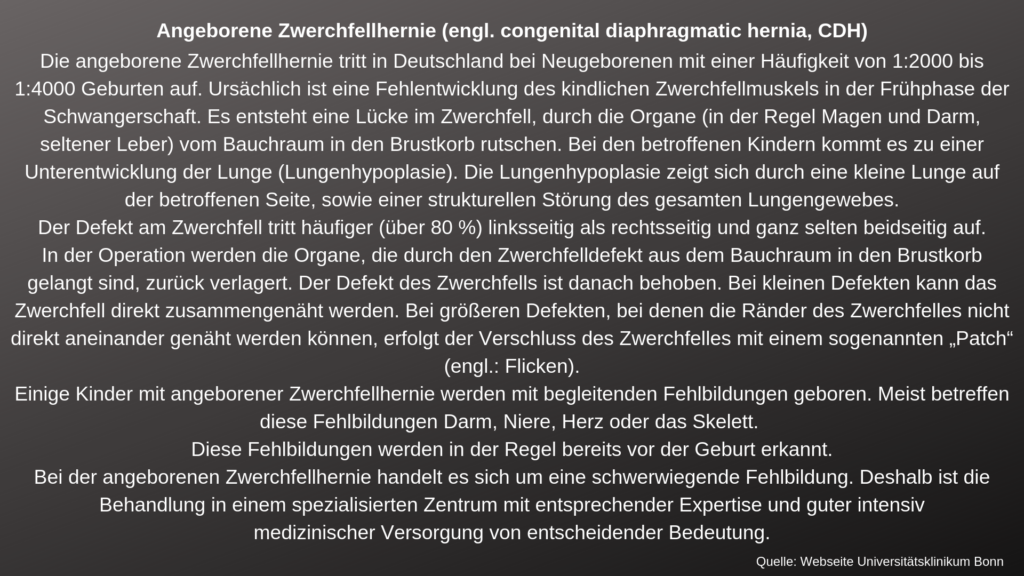 Angeborene Zwerchfellhernie (engl. congenital diaphragmatic hernia, CDH)

Die angeborene Zwerchfellhernie tritt in Deutschland bei Neugeborenen mit einer Häufigkeit von 1:2000 bis 1:4000 Geburten auf. Ursächlich ist eine Fehlentwicklung des kindlichen Zwerchfellmuskels in der Frühphase der Schwangerschaft. Es entsteht eine Lücke im Zwerchfell, durch die Organe (in der Regel Magen und Darm, seltener Leber) vom Bauchraum in den Brustkorb rutschen. Bei den betroffenen Kindern kommt es zu einer Unterentwicklung der Lunge (Lungenhypoplasie). Die Lungenhypoplasie zeigt sich durch eine kleine Lunge auf der betroffenen Seite, sowie einer strukturellen Störung des gesamten Lungengewebes.

Der Defekt am Zwerchfell tritt häufiger (über 80 %) linksseitig als rechtsseitig und ganz selten beidseitig auf.

In der Operation werden die Organe, die durch den Zwerchfelldefekt aus dem Bauchraum in den Brustkorb gelangt sind, zurück verlagert. Der Defekt des Zwerchfells ist danach behoben. Bei kleinen Defekten kann das Zwerchfell direkt zusammengenäht werden. Bei größeren Defekten, bei denen die Ränder des Zwerchfelles nicht direkt aneinander genäht werden können, erfolgt der Verschluss des Zwerchfelles mit einem sogenannten „Patch“ (engl.: Flicken).

Einige Kinder mit angeborener Zwerchfellhernie werden mit begleitenden Fehlbildungen geboren. Meist betreffen diese Fehlbildungen Darm, Niere, Herz oder das Skelett.

Diese Fehlbildungen werden in der Regel bereits vor der Geburt erkannt.

Bei der angeborenen Zwerchfellhernie handelt es sich um eine schwerwiegende Fehlbildung. Deshalb ist die Behandlung in einem spezialisierten Zentrum mit entsprechender Expertise und guter intensiv medizinischer Versorgung von entscheidender Bedeutung.

Quelle: Webseite Universitätsklinikum Bonn